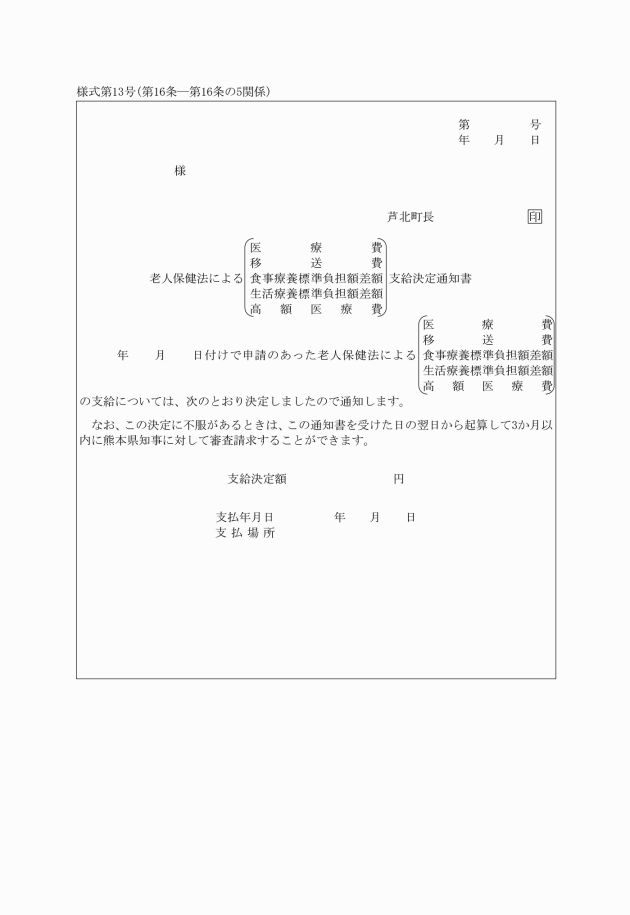 様式第13号(第16条―第16条の5関係)

第　　号
年　月　日

様

芦北町長　印

老人保健法による
医療費
移送費
食事療養標準負担額差額
生活療養標準負担額差額
高額医療費
支給決定通知書

年　月　日付けで申請のあった老人保健法による
医療費
移送費
食事療養標準負担額差額
生活療養標準負担額差額
高額医療費
の支給については、次のとおり決定しましたので通知します。

なお、この決定に不服があるときは、この通知書を受けた日の翌日から起算して3か月以内に熊本県知事に対して審査請求することができます。

支給決定額　　円

支払年月日　　年　月　日
支払場所